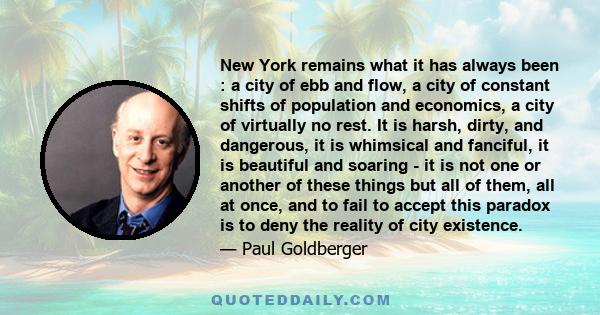 New York remains what it has always been : a city of ebb and flow, a city of constant shifts of population and economics, a city of virtually no rest. It is harsh, dirty, and dangerous, it is whimsical and fanciful, it is beautiful and soaring - it is not one or another of these things but all of them, all at once, and to fail to accept this paradox is to deny the reality of city existence.

— Paul Goldberger

QUOTEDDAILY.COM